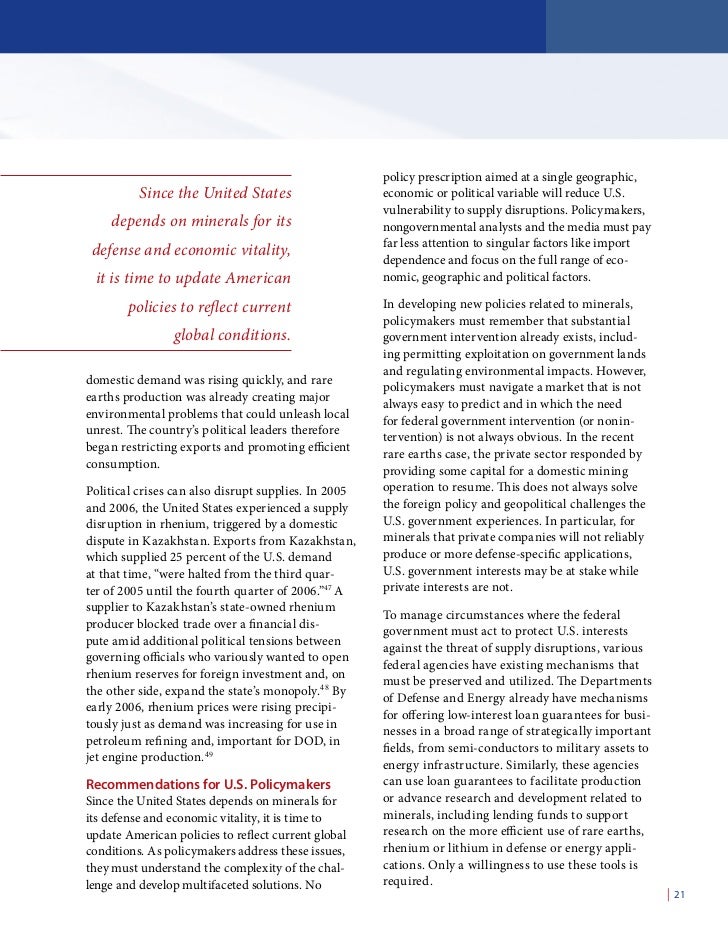 Since the United States depends on minerals for its defense and economic vitality, it is time to update American policies to reflect current global conditions.

domestic demand was rising quickly, and rare earths production was already creating major environmental problems that could unleash local unrest. The country's political leaders therefore began restricting exports and promoting efficient consumption.

Political crises can also disrupt supplies. In 2005 and 2006, the United States experienced a supply disruption in rhenium, triggered by a domestic dispute in Kazakhstan. Exports from Kazakhstan, which supplied 25 percent of the U.S. demand at that time, "were halted from the third quarter of 2005 until the fourth quarter of 2006."$^{47}$ A supplier to Kazakhstan's state-owned rhenium producer blocked trade over a financial dispute amid additional political tensions between governing officials who variously wanted to open rhenium reserves for foreign investment and, on the other side, expand the state's monopoly.$^{48}$ By early 2006, rhenium prices were rising precipitously just as demand was increasing for use in petroleum refining and, important for DOD, in jet engine production.$^{49}$

Recommendations for U.S. Policymakers
Since the United States depends on minerals for its defense and economic vitality, it is time to update American policies to reflect current global conditions. As policymakers address these issues, they must understand the complexity of the challenge and develop multifaceted solutions. No policy prescription aimed at a single geographic, economic or political variable will reduce U.S. vulnerability to supply disruptions. Policymakers, nongovernmental analysts and the media must pay far less attention to singular factors like import dependence and focus on the full range of economic, geographic and political factors.

In developing new policies related to minerals, policymakers must remember that substantial government intervention already exists, including permitting exploitation on government lands and regulating environmental impacts. However, policymakers must navigate a market that is not always easy to predict and in which the need for federal government intervention (or nonintervention) is not always obvious. In the recent rare earths case, the private sector responded by providing some capital for a domestic mining operation to resume. This does not always solve the foreign policy and geopolitical challenges the U.S. government experiences. In particular, for minerals that private companies will not reliably produce or more defense-specific applications, U.S. government interests may be at stake while private interests are not.

To manage circumstances where the federal government must act to protect U.S. interests against the threat of supply disruptions, various federal agencies have existing mechanisms that must be preserved and utilized. The Departments of Defense and Energy already have mechanisms for offering low-interest loan guarantees for businesses in a broad range of strategically important fields, from semi-conductors to military assets to energy infrastructure. Similarly, these agencies can use loan guarantees to facilitate production or advance research and development related to minerals, including lending funds to support research on the more efficient use of rare earths, rhenium or lithium in defense or energy applications. Only a willingness to use these tools is required.

21